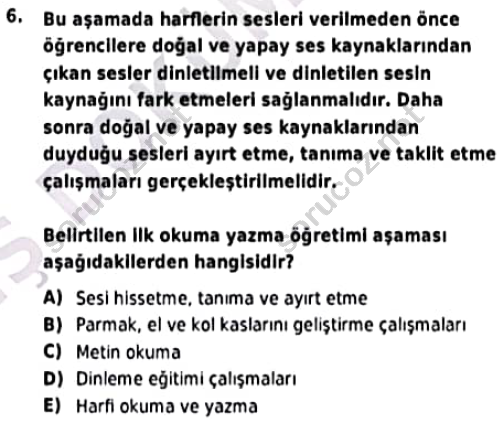 6. Bu aşamada harflerin sesleri verilmeden önce öğrencilere doğal ve yapay ses kaynaklarından çıkan sesler dinletilmeli ve dinletilen sesin kaynağını fark etmeleri sağlanmalıdır. Daha sonra doğal ve yapay ses kaynaklarından duyduğu sesleri ayırt etme, tanıma ve taklit etme çalışmaları gerçekleştirilmelidir.

Belirtilen ilk okuma yazma öğretimi aşaması aşağıdakilerden hangisidir?

A) Sesi hissetme, tanıma ve ayırt etme
B) Parmak, el ve kol kaslarını geliştirme çalışmaları
C) Metin okuma
D) Dinleme eğitimi çalışmaları
E) Harfi okuma ve yazma

sorucoz.net
sorucoz.net